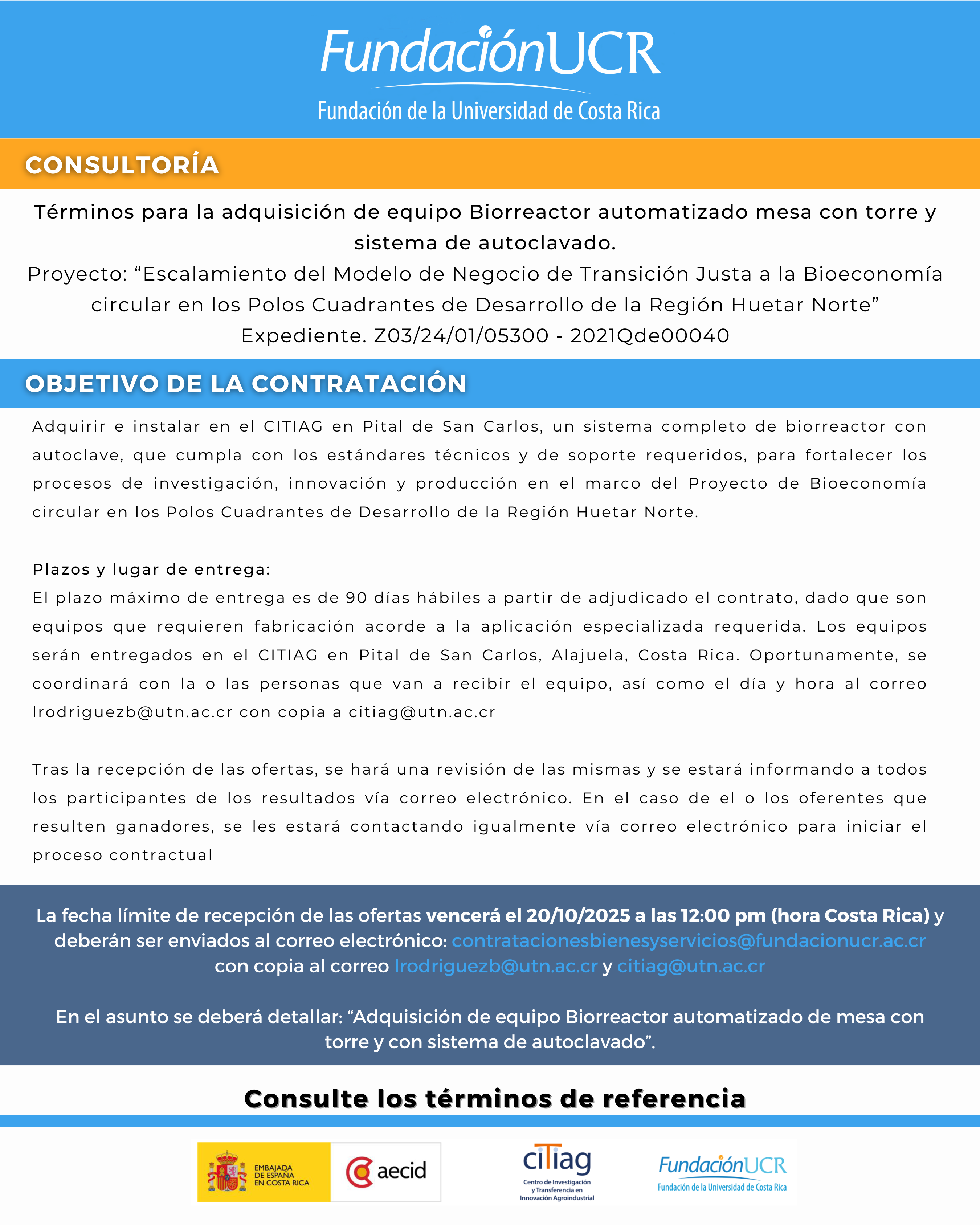 FundaciónUCR
Fundación de la Universidad de Costa Rica

CONSULTORÍA

Términos para la adquisición de equipo Biorreactor automatizado mesa con torre y sistema de autoclavado.
Proyecto: “Escalamiento del Modelo de Negocio de Transición Justa a la Bioeconomía circular en los Polos Cuadrantes de Desarrollo de la Región Huetar Norte”
Expediente. Z03/24/01/05300 - 2021Qde00040

OBJETIVO DE LA CONTRATACIÓN

Adquirir e instalar en el CITIAG en Pital de San Carlos, un sistema completo de biorreactor con autoclave, que cumpla con los estándares técnicos y de soporte requeridos, para fortalecer los procesos de investigación, innovación y producción en el marco del Proyecto de Bioeconomía circular en los Polos Cuadrantes de Desarrollo de la Región Huetar Norte.

Plazos y lugar de entrega:
El plazo máximo de entrega es de 90 días hábiles a partir de adjudicado el contrato, dado que son equipos que requieren fabricación acorde a la aplicación especializada requerida. Los equipos serán entregados en el CITIAG en Pital de San Carlos, Alajuela, Costa Rica. Oportunamente, se coordinará con la o las personas que van a recibir el equipo, así como el día y hora al correo lrodriguezb@utn.ac.cr con copia a citiag@utn.ac.cr

Tras la recepción de las ofertas, se hará una revisión de las mismas y se estará informando a todos los participantes de los resultados vía correo electrónico. En el caso de el o los oferentes que resulten ganadores, se les estará contactando igualmente vía correo electrónico para iniciar el proceso contractual

La fecha límite de recepción de las ofertas vencerá el 20/10/2025 a las 12:00 pm (hora Costa Rica) y deberán ser enviados al correo electrónico: contratacionesbienesyservicios@fundacionucr.ac.cr con copia al correo lrodriguezb@utn.ac.cr y citiag@utn.ac.cr

En el asunto se deberá detallar: “Adquisición de equipo Biorreactor automatizado de mesa con torre y con sistema de autoclavado”.

Consulte los términos de referencia

EMBAJADA DE ESPAÑA EN COSTA RICA
aecid
citiag
Centro de Investigación y Transferencia en Innovación Agroindustrial
FundaciónUCR
Fundación de la Universidad de Costa Rica